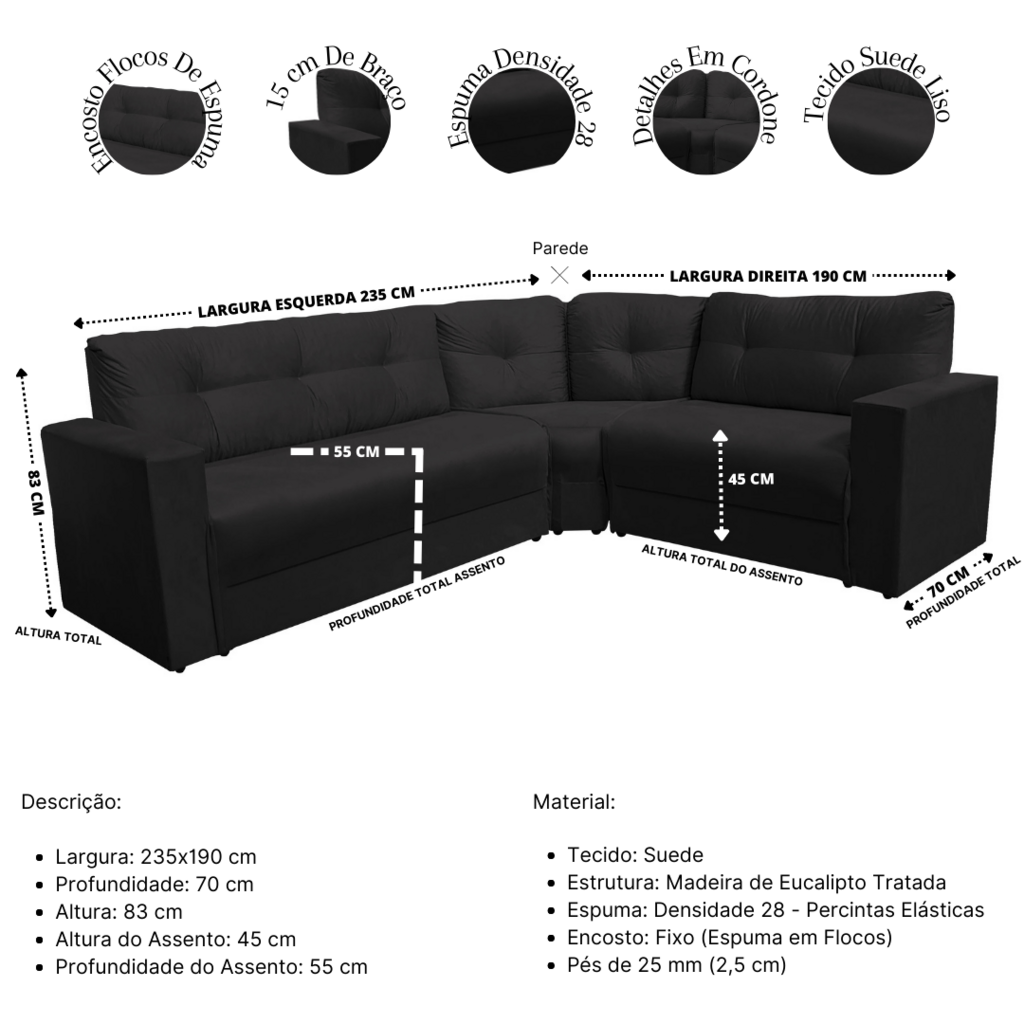 Encosto Flocos De Espuma

15 cm De Braço

Espuma Densidade 28

Detalhes Em Cordone

Tecido Suede Liso

Parede

LARGURA ESQUERDA 235 CM

LARGURA DIREITA 190 CM

83 CM

ALTURA TOTAL

55 CM

PROFUNDIDADE TOTAL ASSENTO

45 CM

ALTURA TOTAL DO ASSENTO

70 CM

PROFUNDIDADE TOTAL

Descrição:

- Largura: 235x190 cm
- Profundidade: 70 cm
- Altura: 83 cm
- Altura do Assento: 45 cm
- Profundidade do Assento: 55 cm

Material:

- Tecido: Suede
- Estrutura: Madeira de Eucalipto Tratada
- Espuma: Densidade 28 - Percintas Elásticas
- Encosto: Fixo (Espuma em Flocos)
- Pés de 25 mm (2,5 cm)